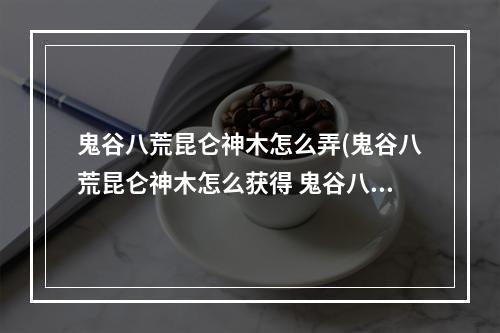 鬼谷八荒昆仑神木怎么弄(鬼谷八荒昆仑神木怎么获得 鬼谷八...